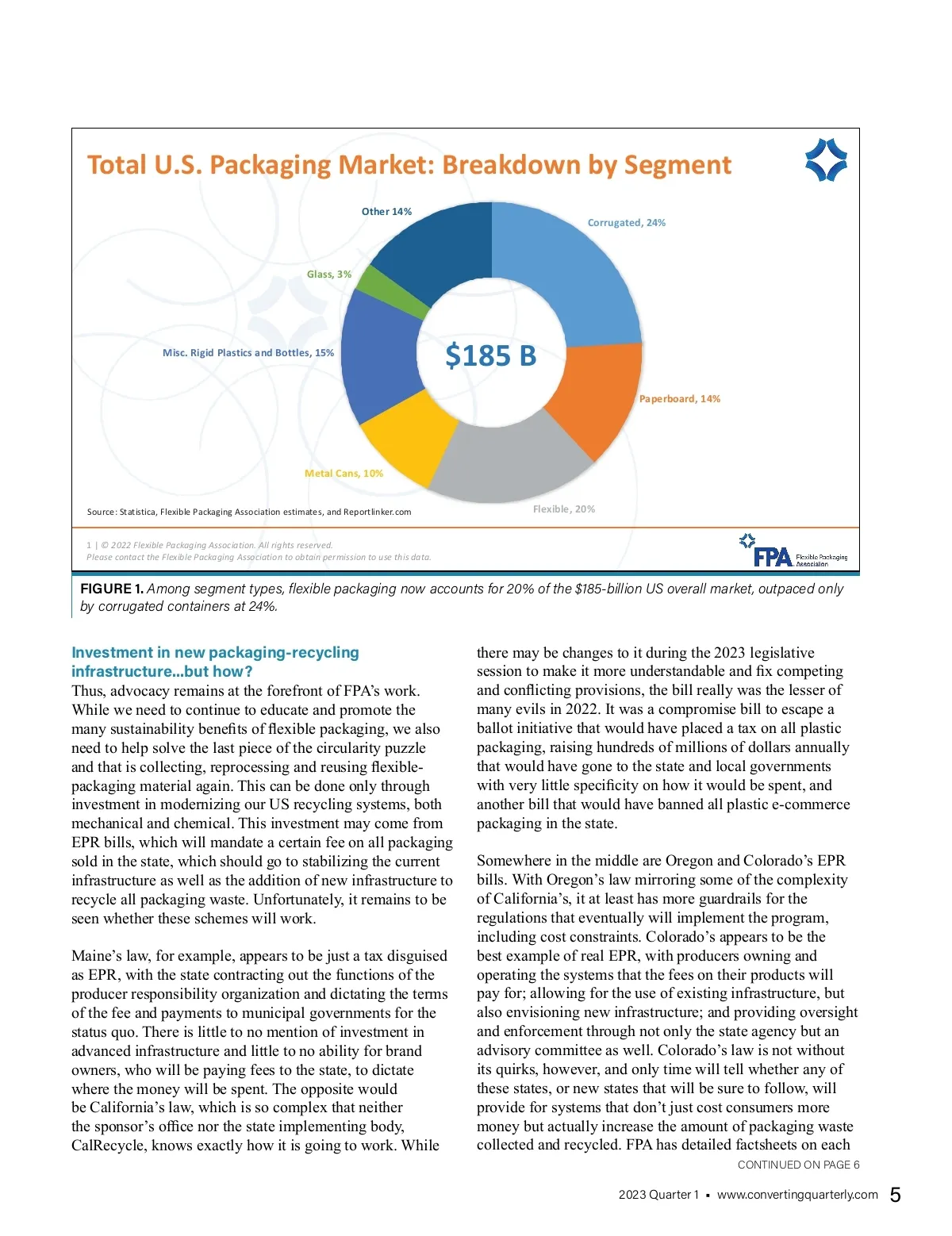 Total U.S. Packaging Market: Breakdown by Segment

Other 14%

Corrugated, 24%

Glass, 3%

Misc. Rigid Plastics and Bottles, 15%

$185 B

Paperboard, 14%

Metal Cans, 10%

Flexible, 20%

Source: Statistica, Flexible Packaging Association estimates, and Reportlinker.com

1 | © 2022 Flexible Packaging Association. All rights reserved.
Please contact the Flexible Packaging Association to obtain permission to use this data.

FPA Flexible Packaging Association

FIGURE 1. Among segment types, flexible packaging now accounts for 20% of the $185-billion US overall market, outpaced only by corrugated containers at 24%.

Investment in new packaging-recycling infrastructure...but how?
Thus, advocacy remains at the forefront of FPA's work. While we need to continue to educate and promote the many sustainability benefits of flexible packaging, we also need to help solve the last piece of the circularity puzzle and that is collecting, reprocessing and reusing flexible-packaging material again. This can be done only through investment in modernizing our US recycling systems, both mechanical and chemical. This investment may come from EPR bills, which will mandate a certain fee on all packaging sold in the state, which should go to stabilizing the current infrastructure as well as the addition of new infrastructure to recycle all packaging waste. Unfortunately, it remains to be seen whether these schemes will work.

Maine's law, for example, appears to be just a tax disguised as EPR, with the state contracting out the functions of the producer responsibility organization and dictating the terms of the fee and payments to municipal governments for the status quo. There is little to no mention of investment in advanced infrastructure and little to no ability for brand owners, who will be paying fees to the state, to dictate where the money will be spent. The opposite would be California's law, which is so complex that neither the sponsor's office nor the state implementing body, CalRecycle, knows exactly how it is going to work. While there may be changes to it during the 2023 legislative session to make it more understandable and fix competing and conflicting provisions, the bill really was the lesser of many evils in 2022. It was a compromise bill to escape a ballot initiative that would have placed a tax on all plastic packaging, raising hundreds of millions of dollars annually that would have gone to the state and local governments with very little specificity on how it would be spent, and another bill that would have banned all plastic e-commerce packaging in the state.

Somewhere in the middle are Oregon and Colorado's EPR bills. With Oregon's law mirroring some of the complexity of California's, it at least has more guardrails for the regulations that eventually will implement the program, including cost constraints. Colorado's appears to be the best example of real EPR, with producers owning and operating the systems that the fees on their products will pay for; allowing for the use of existing infrastructure, but also envisioning new infrastructure; and providing oversight and enforcement through not only the state agency but an advisory committee as well. Colorado's law is not without its quirks, however, and only time will tell whether any of these states, or new states that will be sure to follow, will provide for systems that don't just cost consumers more money but actually increase the amount of packaging waste collected and recycled. FPA has detailed factsheets on each

CONTINUED ON PAGE 6

2023 Quarter 1 ▪ www.convertingquarterly.com 5